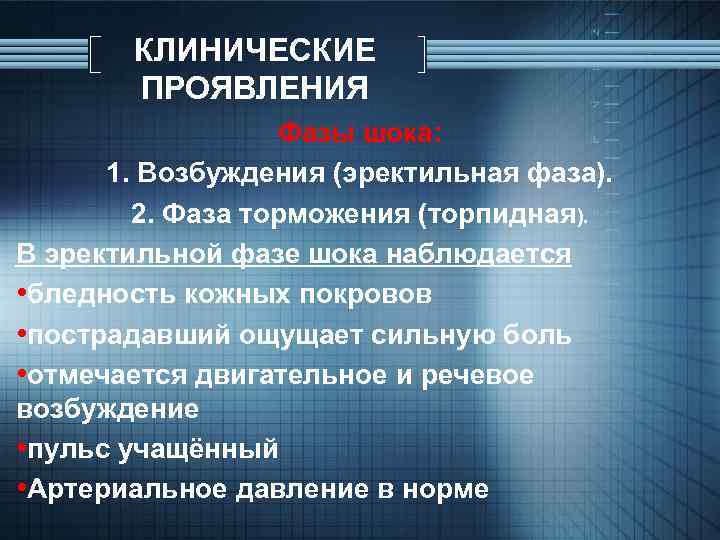 КЛИНИЧЕСКИЕ ПРОЯВЛЕНИЯ

Фазы шока:

1. Возбуждения (эректильная фаза).

2. Фаза торможения (торпидная).

В эректильной фазе шока наблюдается

•бледность кожных покровов

•пострадавший ощущает сильную боль

•отмечается двигательное и речевое возбуждение

•пульс учащённый

•Артериальное давление в норме